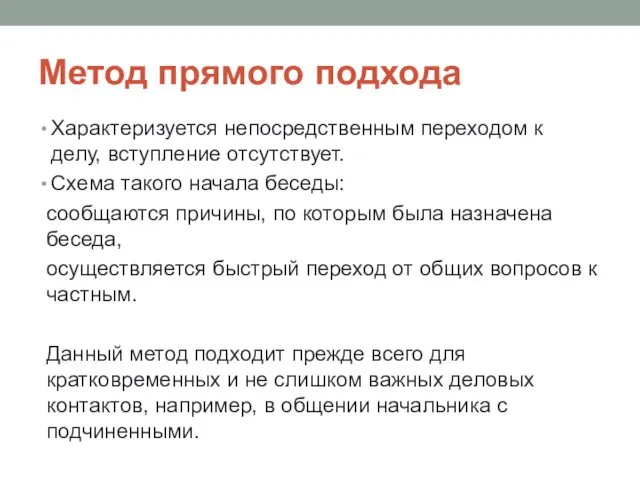 Метод прямого подхода

• Характеризуется непосредственным переходом к делу, вступление отсутствует.
• Схема такого начала беседы:
сообщаются причины, по которым была назначена беседа,
осуществляется быстрый переход от общих вопросов к частным.

Данный метод подходит прежде всего для кратковременных и не слишком важных деловых контактов, например, в общении начальника с подчиненными.